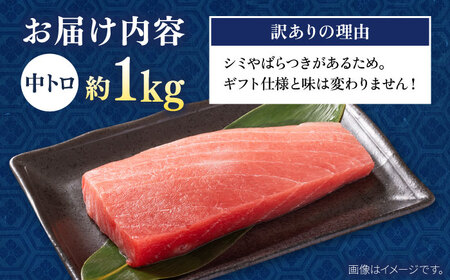 お届け内容

中トロ 約1kg

訳ありの理由

シミやばらつきがあるため。
ギフト仕様と味は変わりません！

画像はイメージです。